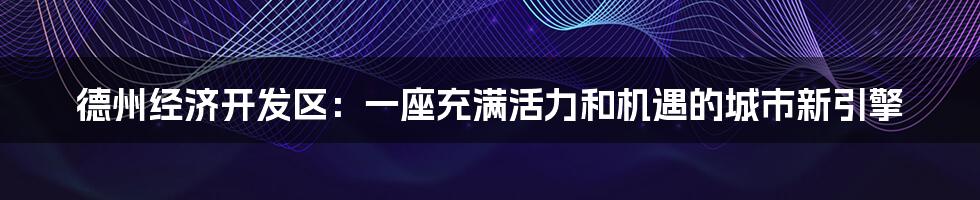 德州经济开发区：一座充满活力和机遇的城市新引擎